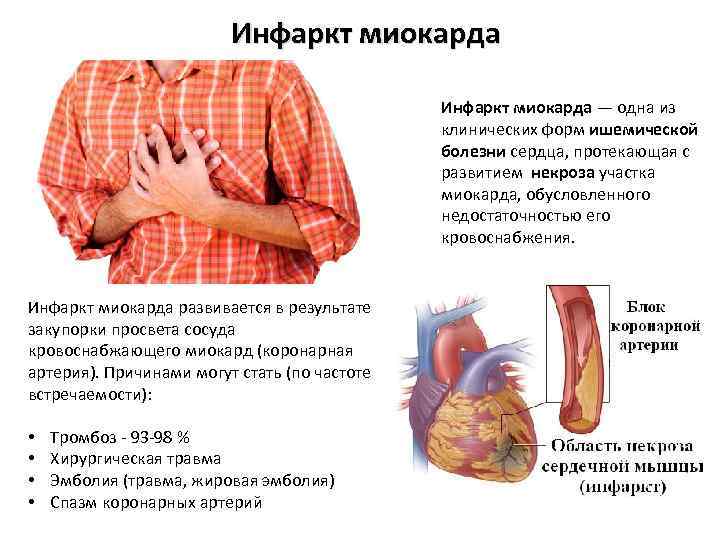 Инфаркт миокарда

Инфаркт миокарда — одна из клинических форм ишемической болезни сердца, протекающая с развитием некроза участка миокарда, обусловленного недостаточностью его кровоснабжения.

Инфаркт миокарда развивается в результате закупорки просвета сосуда кровоснабжающего миокард (коронарная артерия). Причинами могут стать (по частоте встречаемости):

• Тромбоз - 93-98 %
• Хирургическая травма
• Эмболия (травма, жировая эмболия)
• Спазм коронарных артерий

Блок коронарной артерии

Область некроза сердечной мышцы (инфаркт)